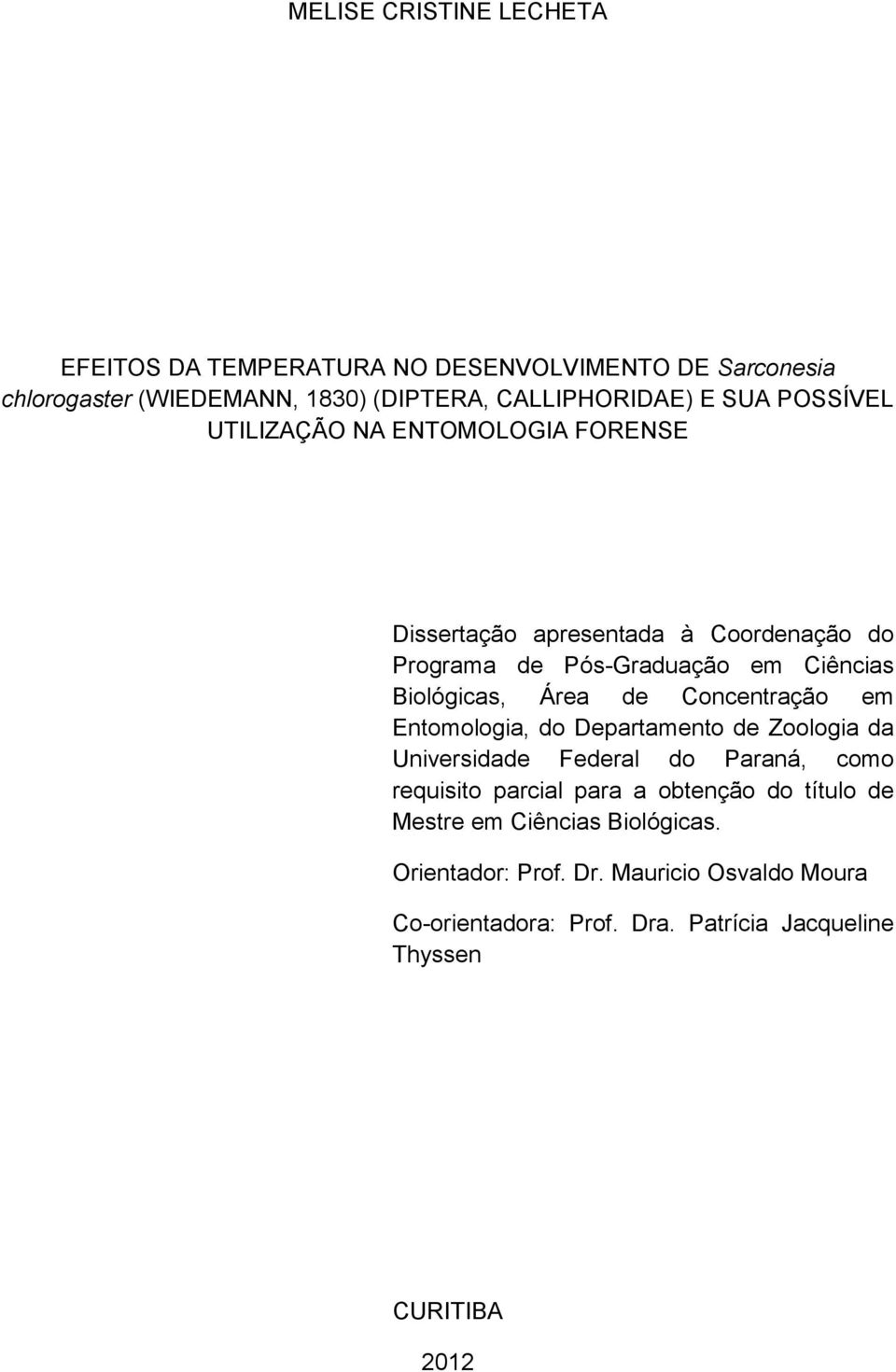 MELISE CRISTINE LECHETA

EFEITOS DA TEMPERATURA NO DESENVOLVIMENTO DE Sarconesia chlorogaster (WIEDEMANN, 1830) (DIPTERA, CALLIPHORIDAE) E SUA POSSÍVEL UTILIZAÇÃO NA ENTOMOLOGIA FORENSE

Dissertação apresentada à Coordenação do Programa de Pós-Graduação em Ciências Biológicas, Área de Concentração em Entomologia, do Departamento de Zoologia da Universidade Federal do Paraná, como requisito parcial para a obtenção do título de Mestre em Ciências Biológicas.

Orientador: Prof. Dr. Mauricio Osvaldo Moura

Co-orientadora: Prof. Dra. Patrícia Jacqueline Thyssen

CURITIBA

2012